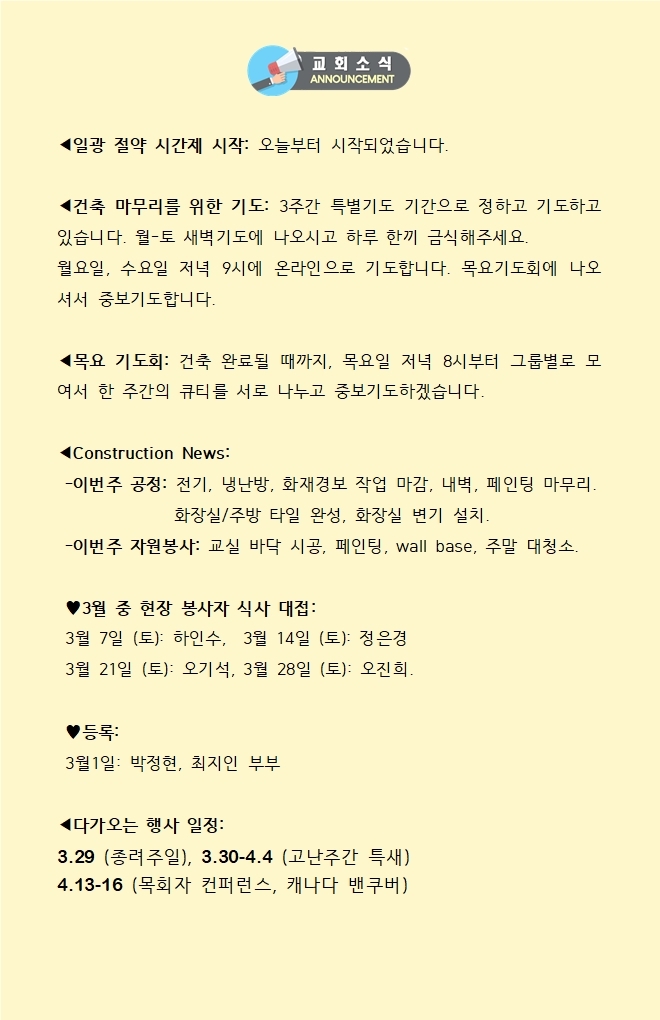 교회소식
ANNOUNCEMENT

◀일광 절약 시간제 시작: 오늘부터 시작되었습니다.

◀건축 마무리를 위한 기도: 3주간 특별기도 기간으로 정하고 기도하고 있습니다. 월-토 새벽기도에 나오시고 하루 한끼 금식해주세요.
월요일, 수요일 저녁 9시에 온라인으로 기도합니다. 목요기도회에 나오셔서 중보기도합니다.

◀목요 기도회: 건축 완료될 때까지, 목요일 저녁 8시부터 그룹별로 모여서 한 주간의 큐티를 서로 나누고 중보기도하겠습니다.

◀Construction News:
-이번주 공정: 전기, 냉난방, 화재경보 작업 마감, 내벽, 페인팅 마무리.
화장실/주방 타일 완성, 화장실 변기 설치.
-이번주 자원봉사: 교실 바닥 시공, 페인팅, wall base, 주말 대청소.

♥3월 중 현장 봉사자 식사 대접:
3월 7일 (토): 하인수, 3월 14일 (토): 정은경
3월 21일 (토): 오기석, 3월 28일 (토): 오진희.

♥등록:
3월1일: 박정현, 최지인 부부

◀다가오는 행사 일정:
3.29 (종려주일), 3.30-4.4 (고난주간 특새)
4.13-16 (목회자 컨퍼런스, 캐나다 밴쿠버)